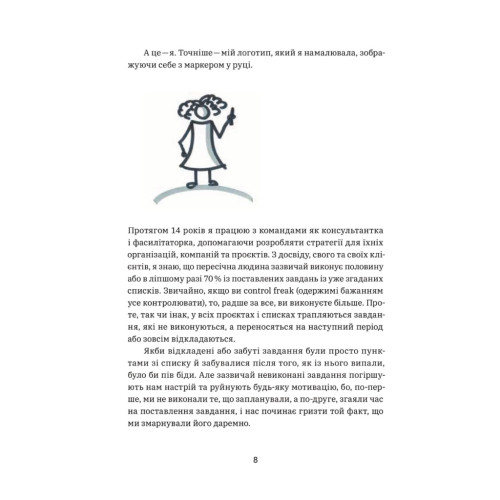 А це — я. Точніше — мій логотип, який я намалювала, зображуючи себе з маркером у руці.

Протягом 14 років я працюю з командами як консультантка і фасилітаторка, допомагаючи розробляти стратегії для їхніх організацій, компаній та проєктів. З досвіду, свого та своїх клієнтів, я знаю, що пересічна людина зазвичай виконує половину або в ліпшому разі 70 % із поставлених завдань із уже згаданих списків. Звичайно, якщо ви control freak (одержимі бажанням усе контролювати), то, радше за все, ви виконуєте більше. Проте, так чи інак, у всіх проєктах і списках трапляються завдання, які не виконуються, а переносяться на наступний період або зовсім відкладаються.

Якби відкладені або забуті завдання були просто пунктами зі списку й забувалися після того, як із нього випали, було би пів біди. Але зазвичай невиконані завдання погіршують нам настрій та руйнують будь-яку мотивацію, бо, по-перше, ми не виконали те, що запланували, а по-друге, згаяли час на поставлення завдання, і нас починає гризти той факт, що ми змарнували його даремно.

8